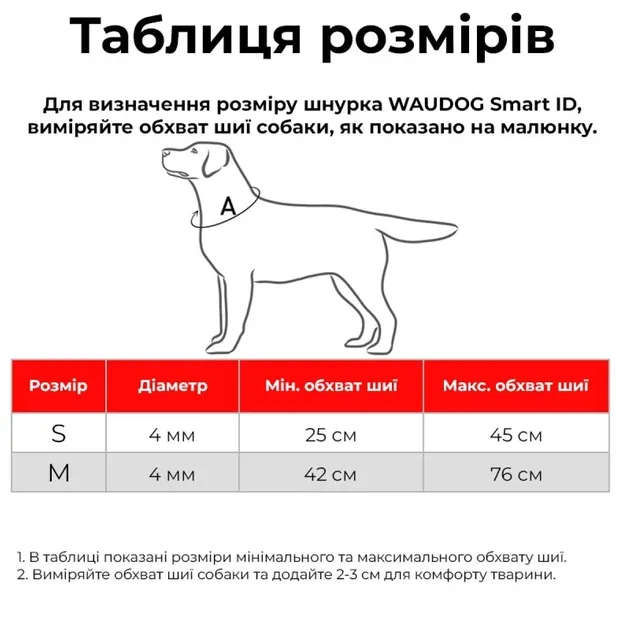 Таблиця розмірів

Для визначення розміру шнурка WAUDOG Smart ID, виміряйте обхват шиї собаки, як показано на малюнку.

A

| Розмір | Діаметр | Мін. обхват шиї | Макс. обхват шиї |
|---|---|---|---|
| S | 4 мм | 25 см | 45 см |
| M | 4 мм | 42 см | 76 см |

1. В таблиці показані розміри мінімального та максимального обхвату шиї.
2. Виміряйте обхват шиї собаки та додайте 2-3 см для комфорту тварини.